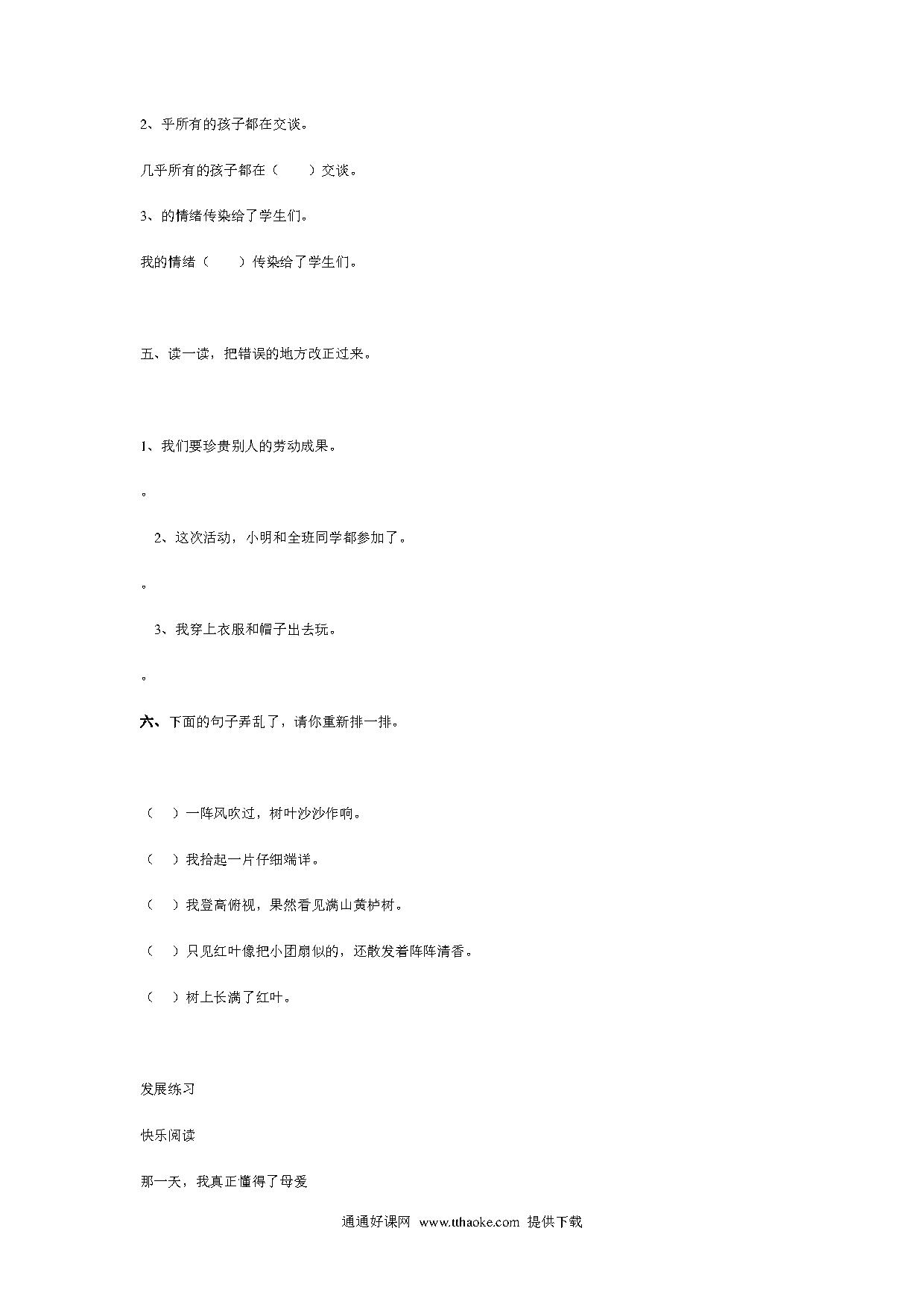 2、乎所有的孩子都在交谈。

几乎所有的孩子都在（　　）交谈。

3、的情绪传染给了学生们。

我的情绪（　　）传染给了学生们。

五、读一读，把错误的地方改正过来。

1、我们要珍贵别人的劳动成果。

。

2、这次活动，小明和全班同学都参加了。

。

3、我穿上衣服和帽子出去玩。

。

六、下面的句子弄乱了，请你重新排一排。

（　）一阵风吹过，树叶沙沙作响。

（　）我拾起一片仔细端详。

（　）我登高俯视，果然看见满山黄栌树。

（　）只见红叶像把小团扇似的，还散发着阵阵清香。

（　）树上长满了红叶。

发展练习

快乐阅读

那一天，我真正懂得了母爱

通通好课网 www.tthaoke.com 提供下载